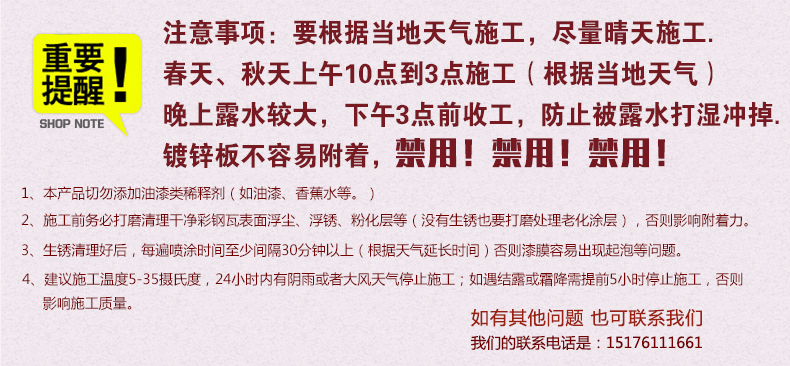 重要提醒！
SHOP NOTE

注意事项：要根据当地天气施工，尽量晴天施工.
春天、秋天上午10点到3点施工（根据当地天气）
晚上露水较大，下午3点前收工，防止被露水打湿冲掉.
镀锌板不容易附着，禁用！禁用！禁用！

1、本产品切勿添加油漆类稀释剂（如油漆、香蕉水等。）

2、施工前务必打磨清理干净彩钢瓦表面浮尘、浮锈、粉化层等（没有生锈也要打磨处理老化涂层），否则影响附着力。

3、生锈清理好后，每遍喷涂时间至少间隔30分钟以上（根据天气延长时间）否则漆膜容易出现起泡等问题。

4、建议施工温度5-35摄氏度，24小时内有阴雨或者大风天气停止施工；如遇结露或霜降需提前5小时停止施工，否则影响施工质量。

如有其他问题 也可联系我们
我们的联系电话是：15176111661